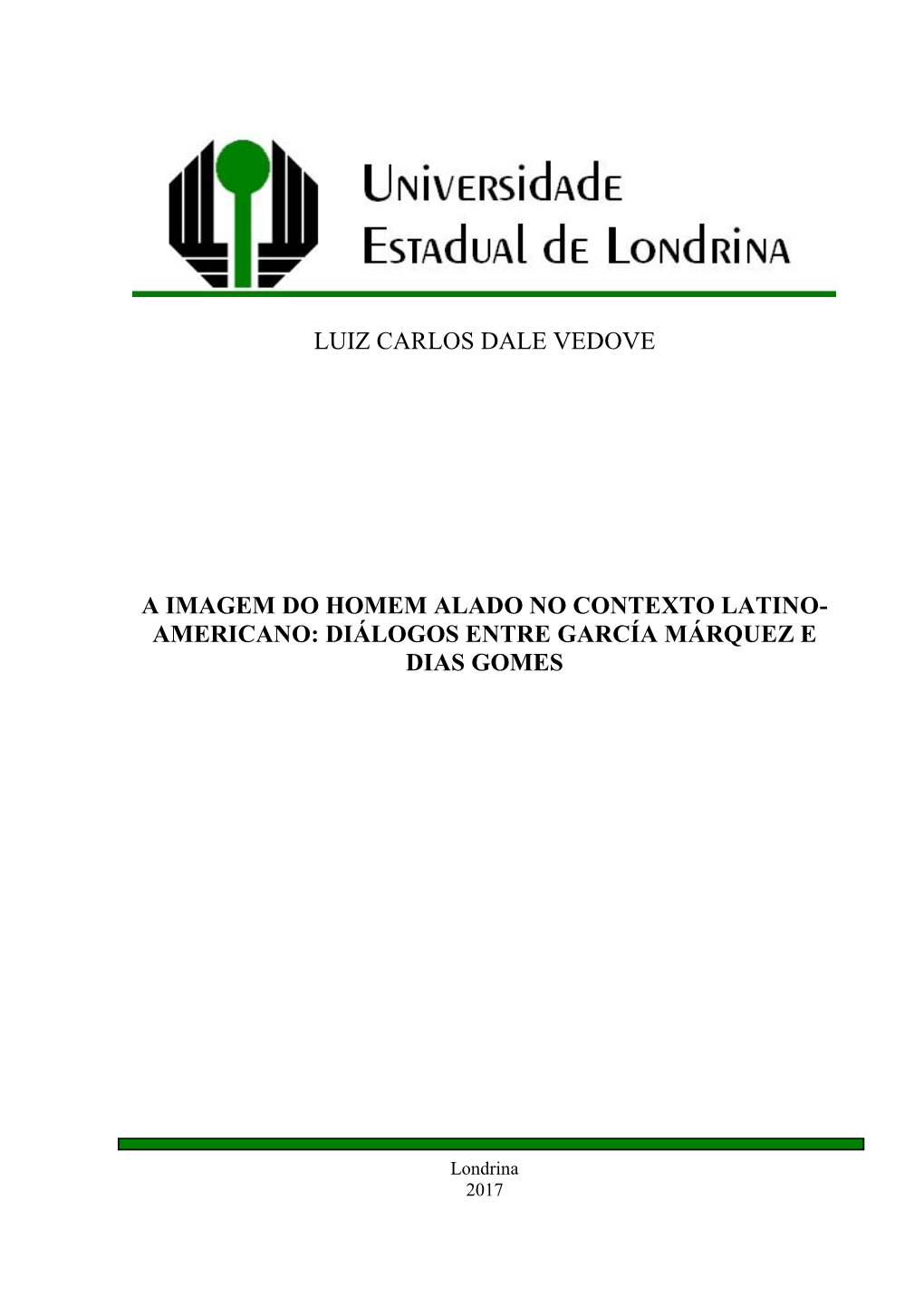 Universidade
Estadual de Londrina

LUIZ CARLOS DALE VEDOVE

A IMAGEM DO HOMEM ALADO NO CONTEXTO LATINO-AMERICANO: DIÁLOGOS ENTRE GARCÍA MÁRQUEZ E DIAS GOMES

Londrina
2017